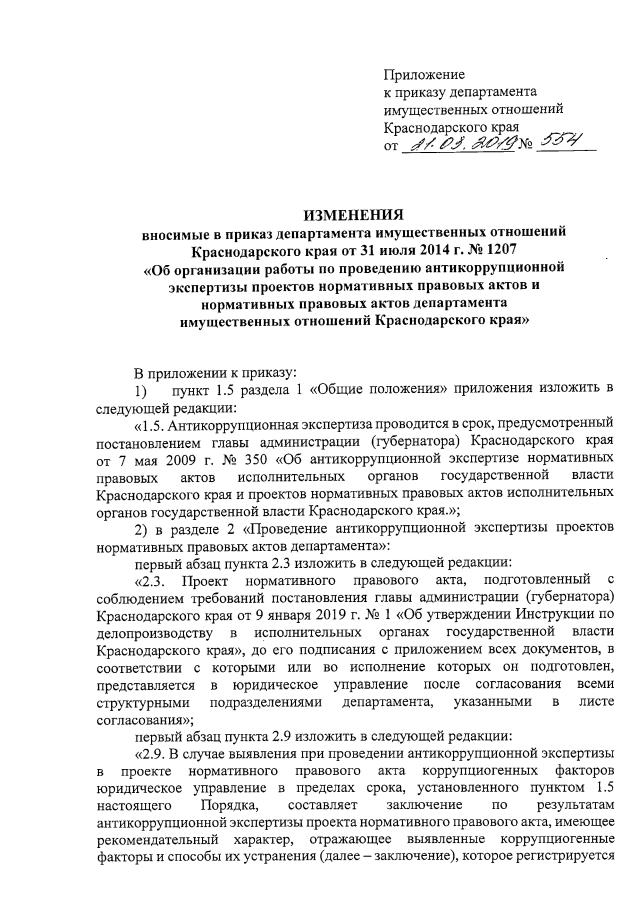 Приложение
к приказу департамента
имущественных отношений
Краснодарского края
от 21.03.2019 № 554

ИЗМЕНЕНИЯ
вносимые в приказ департамента имущественных отношений Краснодарского края от 31 июля 2014 г. № 1207
«Об организации работы по проведению антикоррупционной экспертизы проектов нормативных правовых актов и нормативных правовых актов департамента имущественных отношений Краснодарского края»

В приложении к приказу:
1) пункт 1.5 раздела 1 «Общие положения» приложения изложить в следующей редакции:
«1.5. Антикоррупционная экспертиза проводится в срок, предусмотренный постановлением главы администрации (губернатора) Краснодарского края от 7 мая 2009 г. № 350 «Об антикоррупционной экспертизе нормативных правовых актов исполнительных органов государственной власти Краснодарского края и проектов нормативных правовых актов исполнительных органов государственной власти Краснодарского края.»;
2) в разделе 2 «Проведение антикоррупционной экспертизы проектов нормативных правовых актов департамента»:
первый абзац пункта 2.3 изложить в следующей редакции:
«2.3. Проект нормативного правового акта, подготовленный с соблюдением требований постановления главы администрации (губернатора) Краснодарского края от 9 января 2019 г. № 1 «Об утверждении Инструкции по делопроизводству в исполнительных органах государственной власти Краснодарского края», до его подписания с приложением всех документов, в соответствии с которыми или во исполнение которых он подготовлен, представляется в юридическое управление после согласования всеми структурными подразделениями департамента, указанными в листе согласования»;
первый абзац пункта 2.9 изложить в следующей редакции:
«2.9. В случае выявления при проведении антикоррупционной экспертизы в проекте нормативного правового акта коррупциогенных факторов юридическое управление в пределах срока, установленного пунктом 1.5 настоящего Порядка, составляет заключение по результатам антикоррупционной экспертизы проекта нормативного правового акта, имеющее рекомендательный характер, отражающее выявленные коррупциогенные факторы и способы их устранения (далее – заключение), которое регистрируется